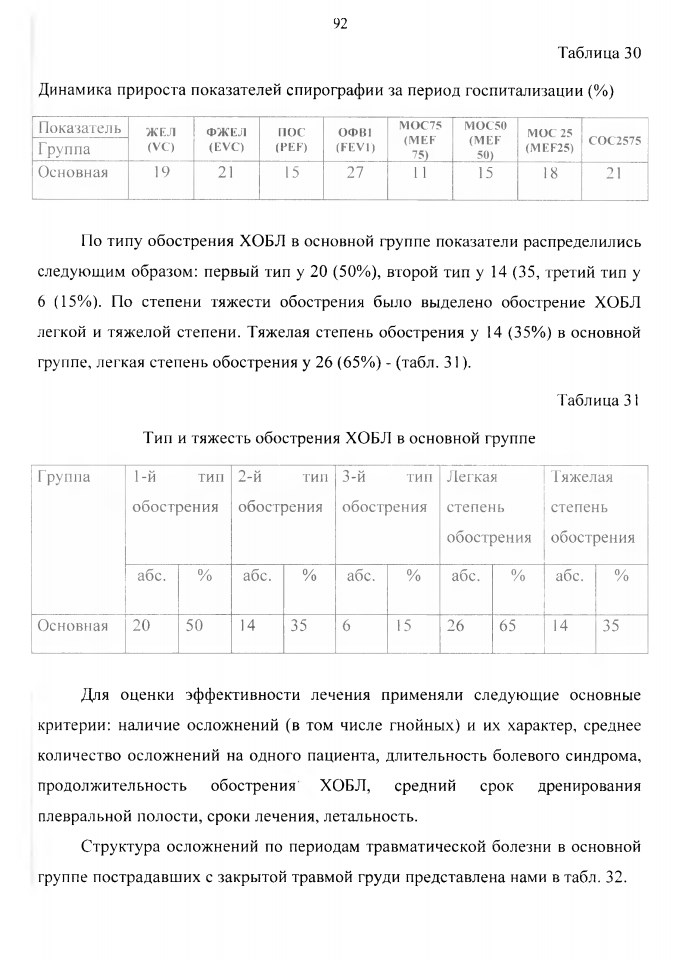 92

Таблица 30

Динамика прироста показателей спирографии за период госпитализации (%)

| Показатель Группа | ЖЕЛ (VC) | ФЖЕЛ (EVC) | ПОС (PEF) | ОФВ1 (FEV1) | МОС75 (MEF 75) | МОС50 (MEF 50) | МОС 25 (MEF25) | СОС2575 |
|---|---|---|---|---|---|---|---|---|
| Основная | 19 | 21 | 15 | 27 | 11 | 15 | 18 | 21 |

По типу обострения ХОБЛ в основной группе показатели распределились следующим образом: первый тип у 20 (50%), второй тип у 14 (35, третий тип у 6 (15%). По степени тяжести обострения было выделено обострение ХОБЛ легкой и тяжелой степени. Тяжелая степень обострения у 14 (35%) в основной группе, легкая степень обострения у 26 (65%) - (табл. 31).

Таблица 31

Тип и тяжесть обострения ХОБЛ в основной группе

| Группа | 1-й тип обострения | | 2-й тип обострения | | 3-й тип обострения | | Легкая степень обострения | | Тяжелая степень обострения | |
|---|---|---|---|---|---|---|---|---|---|---|
| | абс. | % | абс. | % | абс. | % | абс. | % | абс. | % |
| Основная | 20 | 50 | 14 | 35 | 6 | 15 | 26 | 65 | 14 | 35 |

Для оценки эффективности лечения применяли следующие основные критерии: наличие осложнений (в том числе гнойных) и их характер, среднее количество осложнений на одного пациента, длительность болевого синдрома, продолжительность обострения ХОБЛ, средний срок дренирования плевральной полости, сроки лечения, летальность.

Структура осложнений по периодам травматической болезни в основной группе пострадавших с закрытой травмой груди представлена нами в табл. 32.